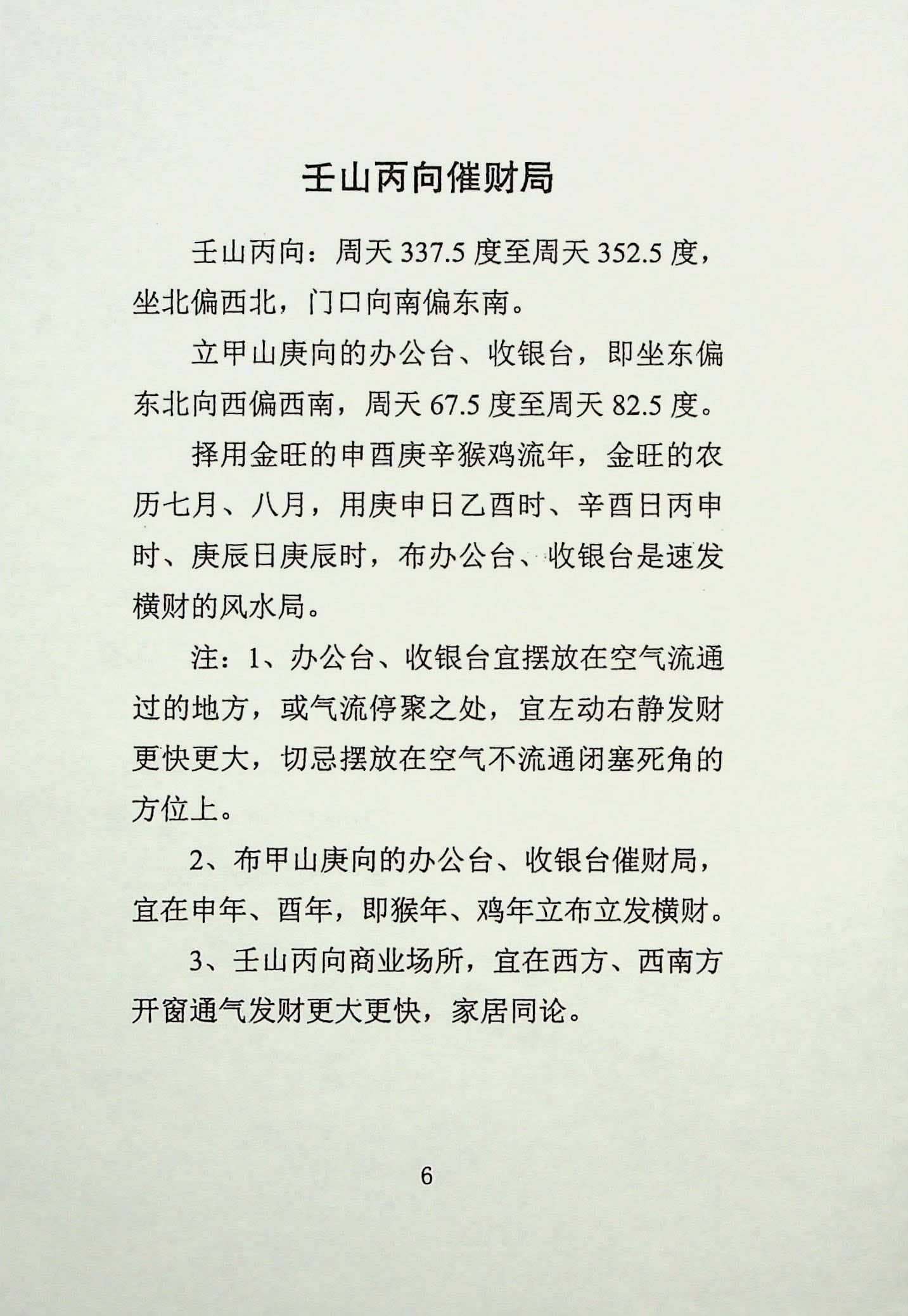 壬山丙向催财局

壬山丙向：周天 337.5 度至周天 352.5 度，坐北偏西北，门口向南偏东南。

立甲山庚向的办公台、收银台，即坐东偏东北向西偏西南，周天 67.5 度至周天 82.5 度。

择用金旺的申酉庚辛猴鸡流年，金旺的农历七月、八月，用庚申日乙酉时、辛酉日丙申时、庚辰日庚辰时，布办公台、收银台是速发横财的风水局。

注：1、办公台、收银台宜摆放在空气流通过的地方，或气流停聚之处，宜左动右静发财更快更大，切忌摆放在空气不流通闭塞死角的方位上。

2、布甲山庚向的办公台、收银台催财局，宜在申年、酉年，即猴年、鸡年立布立发横财。

3、壬山丙向商业场所，宜在西方、西南方开窗通气发财更大更快，家居同论。

6